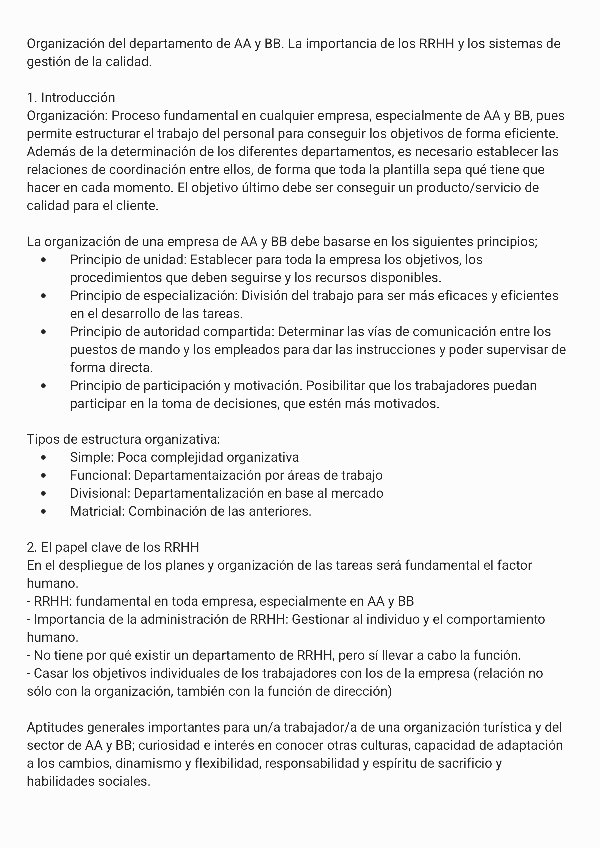 Organización del departamento de AA y BB. La importancia de los RRHH y los sistemas de gestión de la calidad.

1. Introducción
Organización: Proceso fundamental en cualquier empresa, especialmente de AA y BB, pues permite estructurar el trabajo del personal para conseguir los objetivos de forma eficiente. Además de la determinación de los diferentes departamentos, es necesario establecer las relaciones de coordinación entre ellos, de forma que toda la plantilla sepa qué tiene que hacer en cada momento. El objetivo último debe ser conseguir un producto/servicio de calidad para el cliente.

La organización de una empresa de AA y BB debe basarse en los siguientes principios;
• Principio de unidad: Establecer para toda la empresa los objetivos, los procedimientos que deben seguirse y los recursos disponibles.
• Principio de especialización: División del trabajo para ser más eficaces y eficientes en el desarrollo de las tareas.
• Principio de autoridad compartida: Determinar las vías de comunicación entre los puestos de mando y los empleados para dar las instrucciones y poder supervisar de forma directa.
• Principio de participación y motivación. Posibilitar que los trabajadores puedan participar en la toma de decisiones, que estén más motivados.

Tipos de estructura organizativa:
• Simple: Poca complejidad organizativa
• Funcional: Departamentaización por áreas de trabajo
• Divisional: Departamentalización en base al mercado
• Matricial: Combinación de las anteriores.

2. El papel clave de los RRHH
En el despliegue de los planes y organización de las tareas será fundamental el factor humano.
- RRHH: fundamental en toda empresa, especialmente en AA y BB
- Importancia de la administración de RRHH: Gestionar al individuo y el comportamiento humano.
- No tiene por qué existir un departamento de RRHH, pero sí llevar a cabo la función.
- Casar los objetivos individuales de los trabajadores con los de la empresa (relación no sólo con la organización, también con la función de dirección)

Aptitudes generales importantes para un/a trabajador/a de una organización turística y del sector de AA y BB; curiosidad e interés en conocer otras culturas, capacidad de adaptación a los cambios, dinamismo y flexibilidad, responsabilidad y espíritu de sacrificio y habilidades sociales.